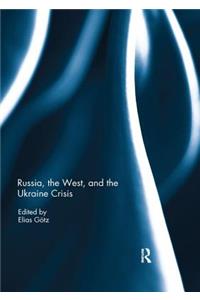 Russia, the West, and the Ukraine Crisis

Edited by
Elias Götz

R